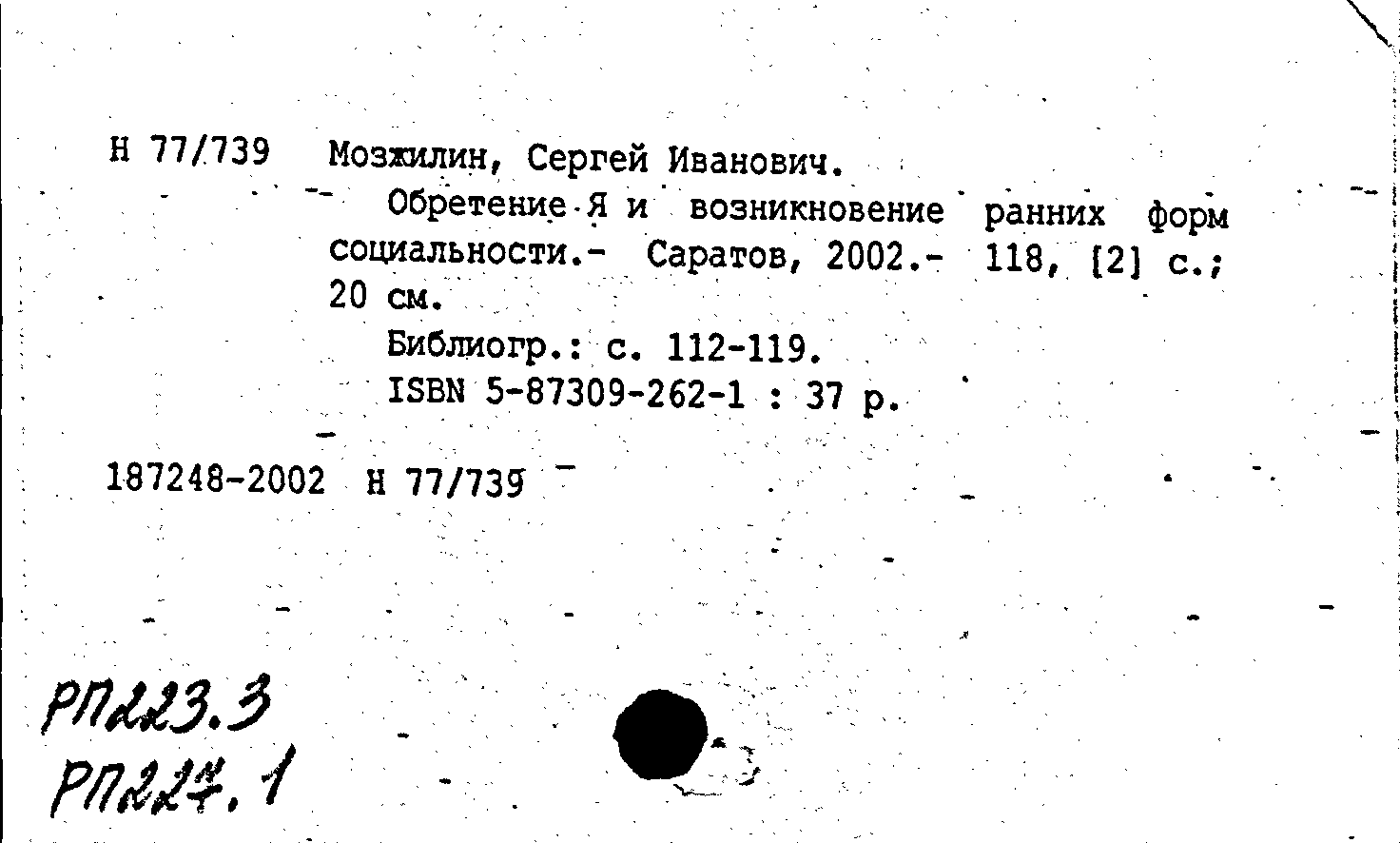 Н 77/739 Мозжилин, Сергей Иванович.

Обретение Я и возникновение ранних форм социальности.- Саратов, 2002.- 118, [2] с.; 20 см.

Библиогр.: с. 112-119.

ISBN 5-87309-262-1 : 37 р.

187248-2002 Н 77/739

РП223.3
РП227.1